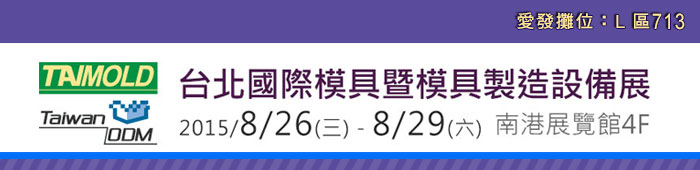 愛發攤位：L 區713

TAIMOLD

Taiwan ODM

台北國際模具暨模具製造設備展

2015/8/26(三) - 8/29(六) 南港展覽館4F